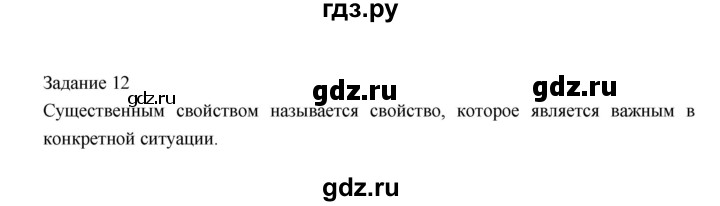 гдз.ру

Задание 12

gdz.ru gdz.ru gdz.ru

Существенным свойством называется свойство, которое является важным в конкретной ситуации.

gdz.ru